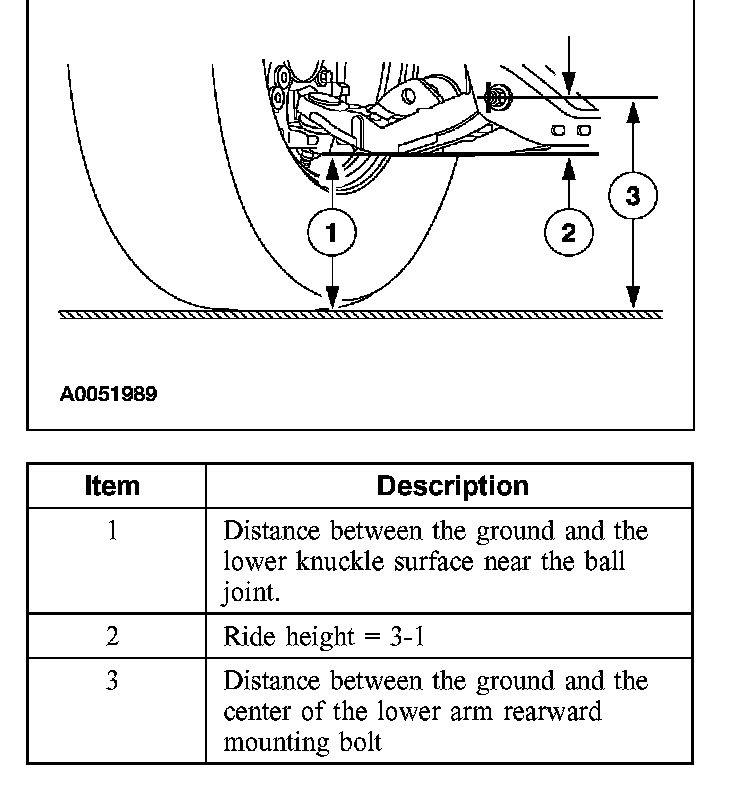 1

2

3

A0051989

| Item | Description |
|---|---|
| 1 | Distance between the ground and the lower knuckle surface near the ball joint. |
| 2 | Ride height = 3-1 |
| 3 | Distance between the ground and the center of the lower arm rearward mounting bolt |